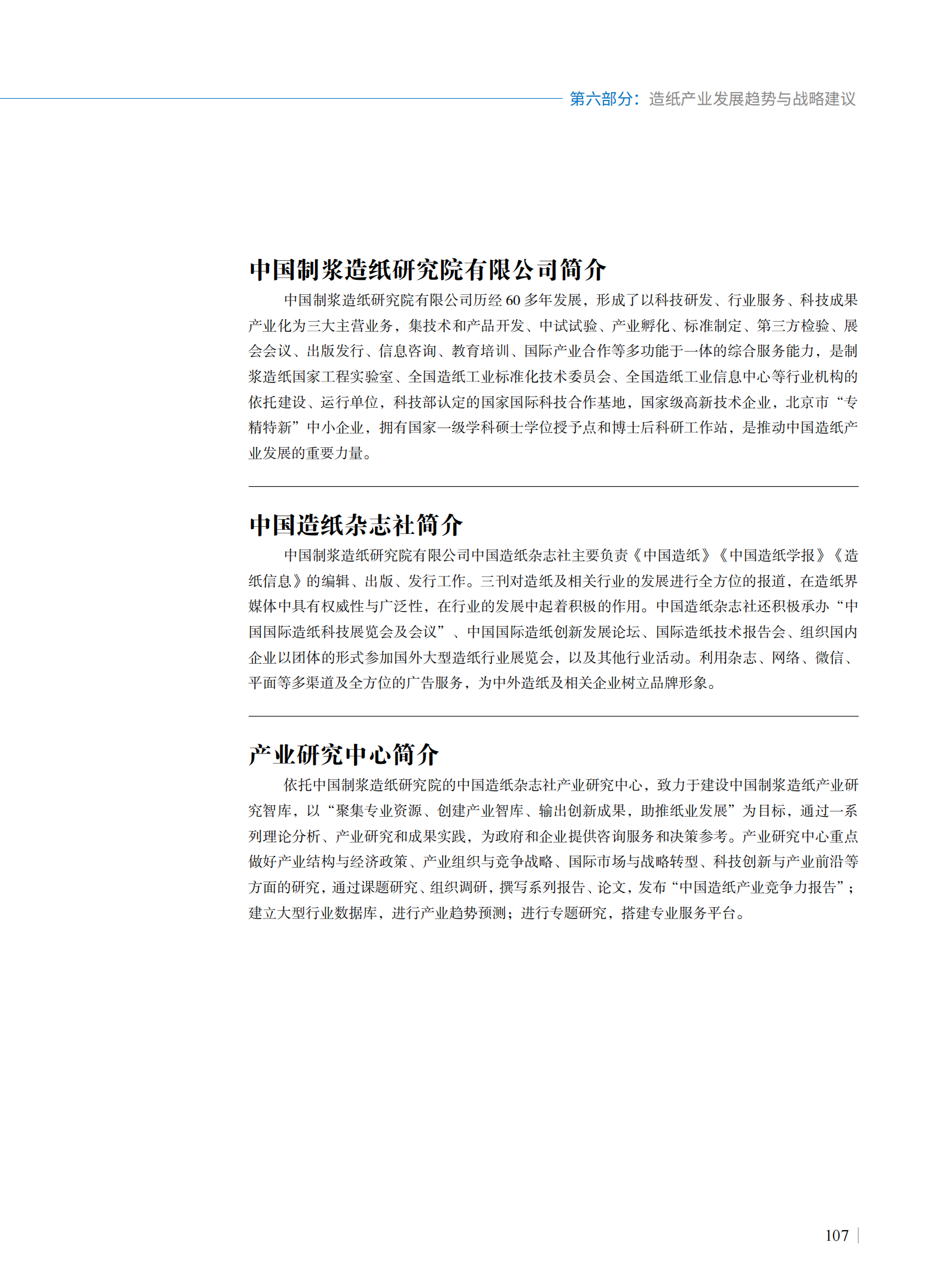 第六部分：造纸产业发展趋势与战略建议

中国制浆造纸研究院有限公司简介

中国制浆造纸研究院有限公司历经 60 多年发展，形成了以科技研发、行业服务、科技成果产业化为三大主营业务，集技术和产品开发、中试试验、产业孵化、标准制定、第三方检验、展会会议、出版发行、信息咨询、教育培训、国际产业合作等多功能于一体的综合服务能力，是制浆造纸国家工程实验室、全国造纸工业标准化技术委员会、全国造纸工业信息中心等行业机构的依托建设、运行单位，科技部认定的国家国际科技合作基地，国家级高新技术企业，北京市“专精特新”中小企业，拥有国家一级学科硕士学位授予点和博士后科研工作站，是推动中国造纸产业发展的重要力量。

中国造纸杂志社简介

中国制浆造纸研究院有限公司中国造纸杂志社主要负责《中国造纸》《中国造纸学报》《造纸信息》的编辑、出版、发行工作。三刊对造纸及相关行业的发展进行全方位的报道，在造纸界媒体中具有权威性与广泛性，在行业的发展中起着积极的作用。中国造纸杂志社还积极承办“中国国际造纸科技展览会及会议”、中国国际造纸创新发展论坛、国际造纸技术报告会、组织国内企业以团体的形式参加国外大型造纸行业展览会，以及其他行业活动。利用杂志、网络、微信、平面等多渠道及全方位的广告服务，为中外造纸及相关企业树立品牌形象。

产业研究中心简介

依托中国制浆造纸研究院的中国造纸杂志社产业研究中心，致力于建设中国制浆造纸产业研究智库，以“聚集专业资源、创建产业智库、输出创新成果，助推纸业发展”为目标，通过一系列理论分析、产业研究和成果实践，为政府和企业提供咨询服务和决策参考。产业研究中心重点做好产业结构与经济政策、产业组织与竞争战略、国际市场与战略转型、科技创新与产业前沿等方面的研究，通过课题研究、组织调研，撰写系列报告、论文，发布“中国造纸产业竞争力报告”；建立大型行业数据库，进行产业趋势预测；进行专题研究，搭建专业服务平台。

107